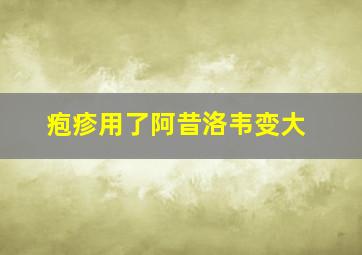 疱疹用了阿昔洛韦变大